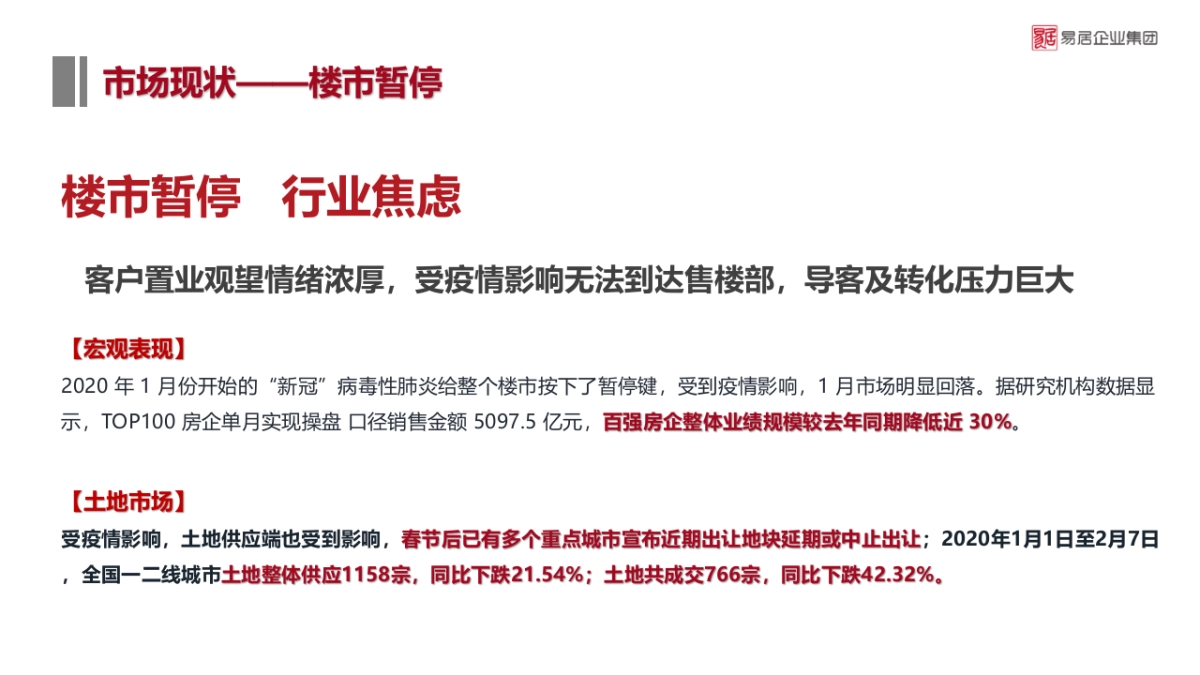 易居企业集团

市场现状——楼市暂停

楼市暂停　行业焦虑

客户置业观望情绪浓厚，受疫情影响无法到达售楼部，导客及转化压力巨大

【宏观表现】
2020 年 1 月份开始的“新冠”病毒性肺炎给整个楼市按下了暂停键，受到疫情影响，1 月市场明显回落。据研究机构数据显示，TOP100 房企单月实现操盘 口径销售金额 5097.5 亿元，百强房企整体业绩规模较去年同期降低近 30%。

【土地市场】
受疫情影响，土地供应端也受到影响，春节后已有多个重点城市宣布近期出让地块延期或中止出让；2020年1月1日至2月7日，全国一二线城市土地整体供应1158宗，同比下跌21.54%；土地共成交766宗，同比下跌42.32%。